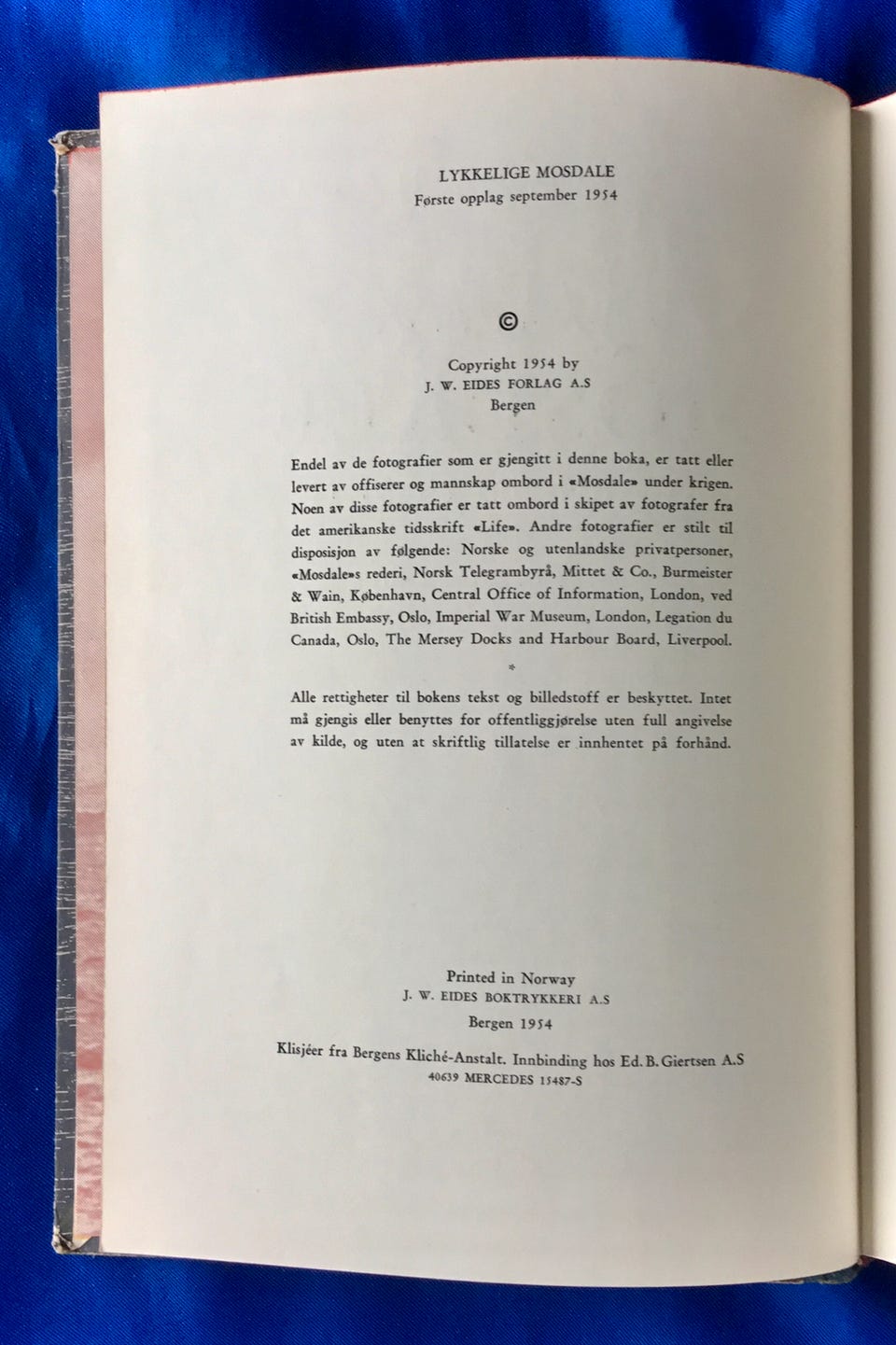 LYKKELIGE MOSDALE
Første opplag september 1954

©

Copyright 1954 by
J. W. EIDES FORLAG A.S
Bergen

Endel av de fotografier som er gjengitt i denne boka, er tatt eller levert av offiserer og mannskap ombord i «Mosdale» under krigen. Noen av disse fotografier er tatt ombord i skipet av fotografer fra det amerikanske tidsskrift «Life». Andre fotografier er stilt til disposisjon av følgende: Norske og utenlandske privatpersoner, «Mosdale»s rederi, Norsk Telegrambyrå, Mittet & Co., Burmeister & Wain, København, Central Office of Information, London, ved British Embassy, Oslo, Imperial War Museum, London, Legation du Canada, Oslo, The Mersey Docks and Harbour Board, Liverpool.

*

Alle rettigheter til bokens tekst og billedstoff er beskyttet. Intet må gjengis eller benyttes for offentliggjørelse uten full angivelse av kilde, og uten at skriftlig tillatelse er innhentet på forhånd.

Printed in Norway
J. W. EIDES BOKTRYKKERI A.S
Bergen 1954

Klisjéer fra Bergens Kliché-Anstalt. Innbinding hos Ed. B. Giertsen A.S
40639 MERCEDES 15487-S